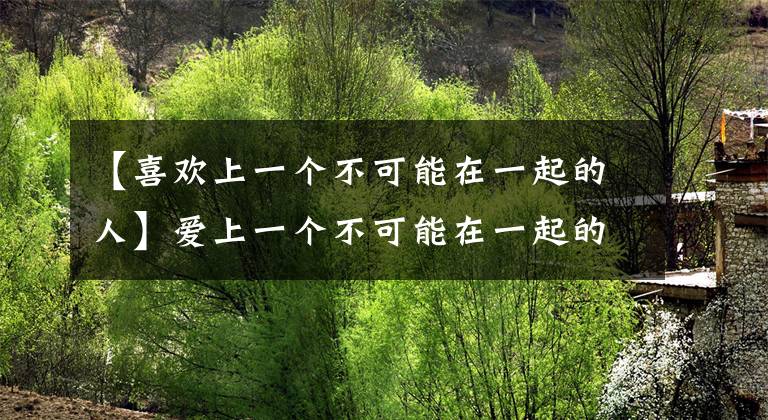 【喜欢上一个不可能在一起的人】爱上一个不可能在一起的